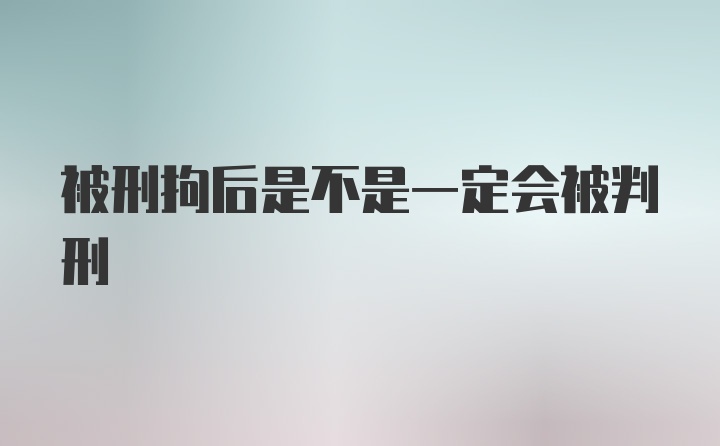 被刑拘后是不是一定会被判刑